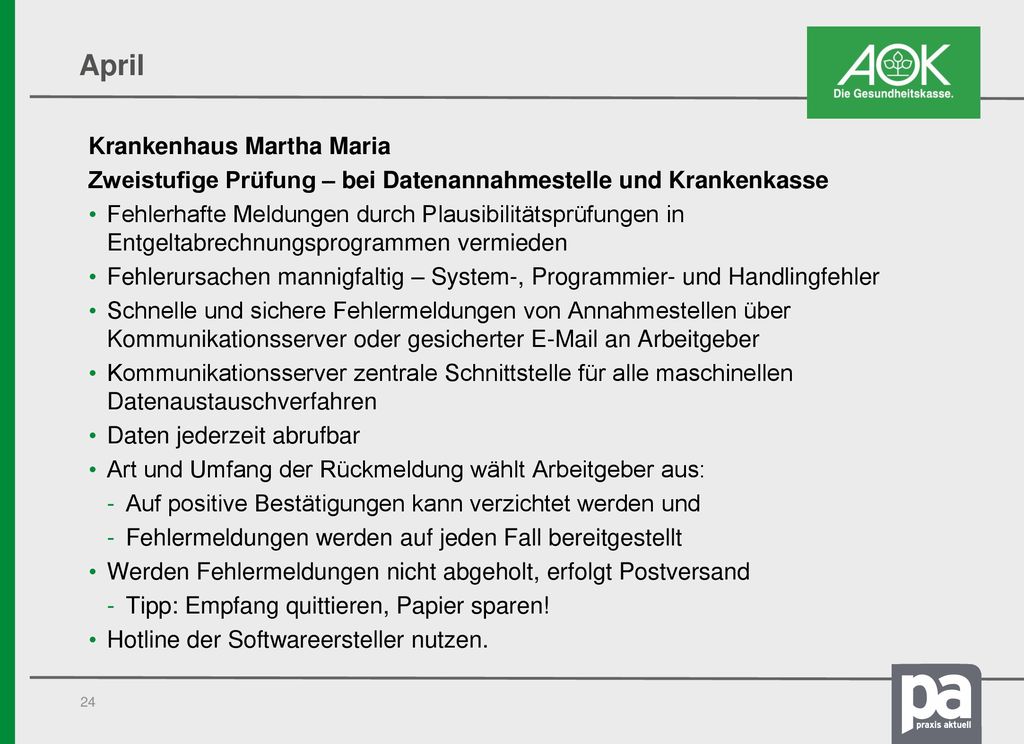 April

AOK
Die Gesundheitskasse.

Krankenhaus Martha Maria
Zweistufige Prüfung – bei Datenannahmestelle und Krankenkasse
• Fehlerhafte Meldungen durch Plausibilitätsprüfungen in Entgeltabrechnungsprogrammen vermieden
• Fehlerursachen mannigfaltig – System-, Programmier- und Handlingfehler
• Schnelle und sichere Fehlermeldungen von Annahmestellen über Kommunikationsserver oder gesicherter E-Mail an Arbeitgeber
• Kommunikationsserver zentrale Schnittstelle für alle maschinellen Datenaustauschverfahren
• Daten jederzeit abrufbar
• Art und Umfang der Rückmeldung wählt Arbeitgeber aus:
- Auf positive Bestätigungen kann verzichtet werden und
- Fehlermeldungen werden auf jeden Fall bereitgestellt
• Werden Fehlermeldungen nicht abgeholt, erfolgt Postversand
- Tipp: Empfang quittieren, Papier sparen!
• Hotline der Softwareersteller nutzen.

24

pa
praxis aktuell